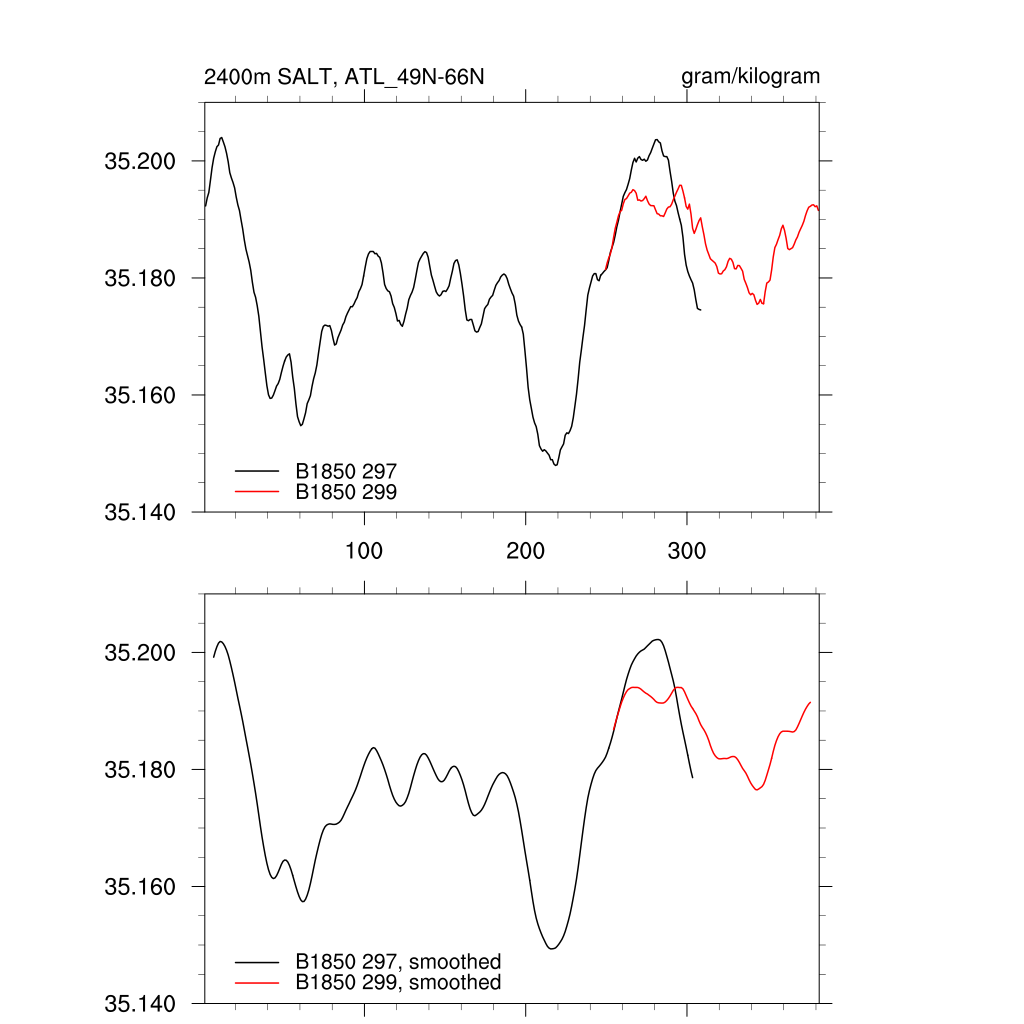 2400m SALT, ATL_49N-66N

gram/kilogram

35.200
35.180
35.160
35.140

B1850 297
B1850 299

100
200
300

35.200
35.180
35.160
35.140

B1850 297, smoothed
B1850 299, smoothed